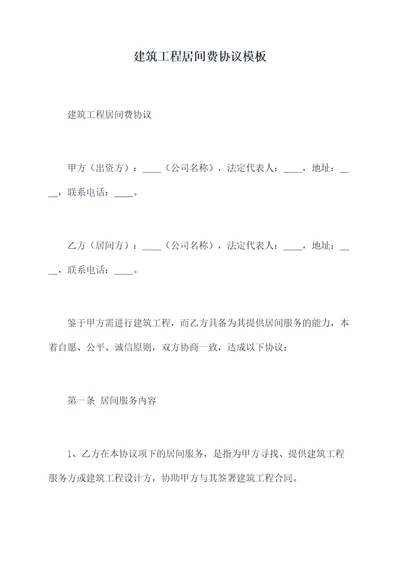 建筑工程居间费协议模板

建筑工程居间费协议

甲方（出资方）：____（公司名称），法定代表人：____，地址：____，联系电话：____。

乙方（居间方）：____（公司名称），法定代表人：____，地址：____，联系电话：____。

鉴于甲方需进行建筑工程，而乙方具备为其提供居间服务的能力，本着自愿、公平、诚信原则，双方协商一致，达成以下协议：

第一条 居间服务内容

1、乙方在本协议项下的居间服务，是指为甲方寻找、提供建筑工程服务方或建筑工程设计方，协助甲方与其签署建筑工程合同。